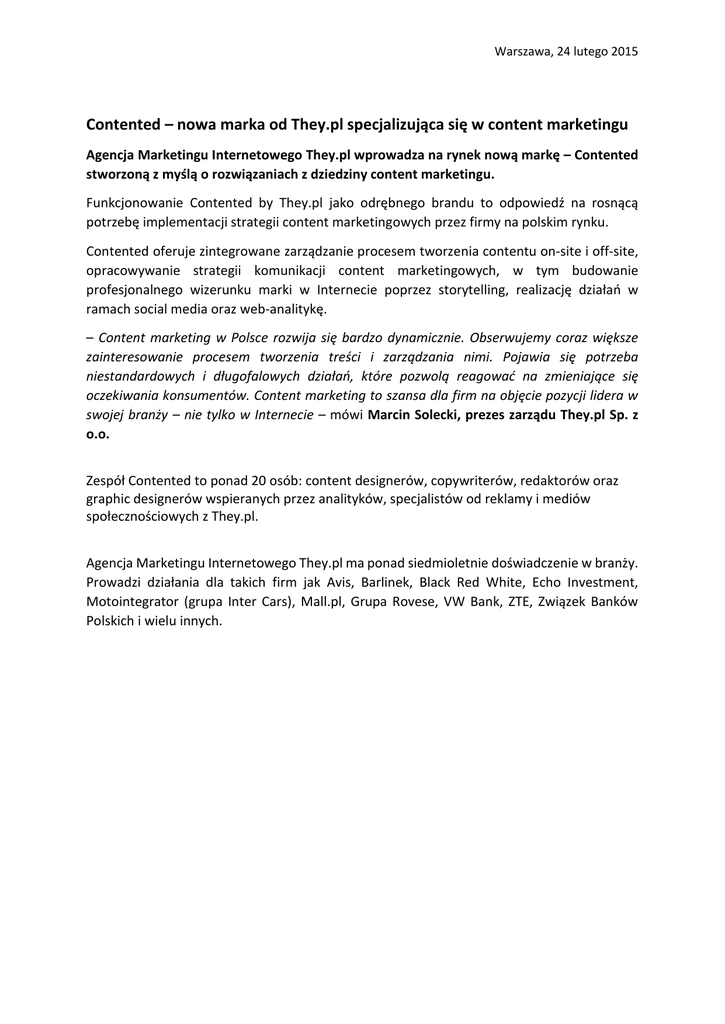 Warszawa, 24 lutego 2015

Contented – nowa marka od They.pl specjalizująca się w content marketingu

Agencja Marketingu Internetowego They.pl wprowadza na rynek nową markę – Contented stworzoną z myślą o rozwiązaniach z dziedziny content marketingu.

Funkcjonowanie Contented by They.pl jako odrębnego brandu to odpowiedź na rosnącą potrzebę implementacji strategii content marketingowych przez firmy na polskim rynku.

Contented oferuje zintegrowane zarządzanie procesem tworzenia contentu on-site i off-site, opracowywanie strategii komunikacji content marketingowych, w tym budowanie profesjonalnego wizerunku marki w Internecie poprzez storytelling, realizację działań w ramach social media oraz web-analitykę.

– Content marketing w Polsce rozwija się bardzo dynamicznie. Obserwujemy coraz większe zainteresowanie procesem tworzenia treści i zarządzania nimi. Pojawia się potrzeba niestandardowych i długofalowych działań, które pozwolą reagować na zmieniające się oczekiwania konsumentów. Content marketing to szansa dla firm na objęcie pozycji lidera w swojej branży – nie tylko w Internecie – mówi Marcin Solecki, prezes zarządu They.pl Sp. z o.o.

Zespół Contented to ponad 20 osób: content designerów, copywriterów, redaktorów oraz graphic designerów wspieranych przez analityków, specjalistów od reklamy i mediów społecznościowych z They.pl.

Agencja Marketingu Internetowego They.pl ma ponad siedmioletnie doświadczenie w branży. Prowadzi działania dla takich firm jak Avis, Barlinek, Black Red White, Echo Investment, Motointegrator (grupa Inter Cars), Mall.pl, Grupa Rovese, VW Bank, ZTE, Związek Banków Polskich i wielu innych.